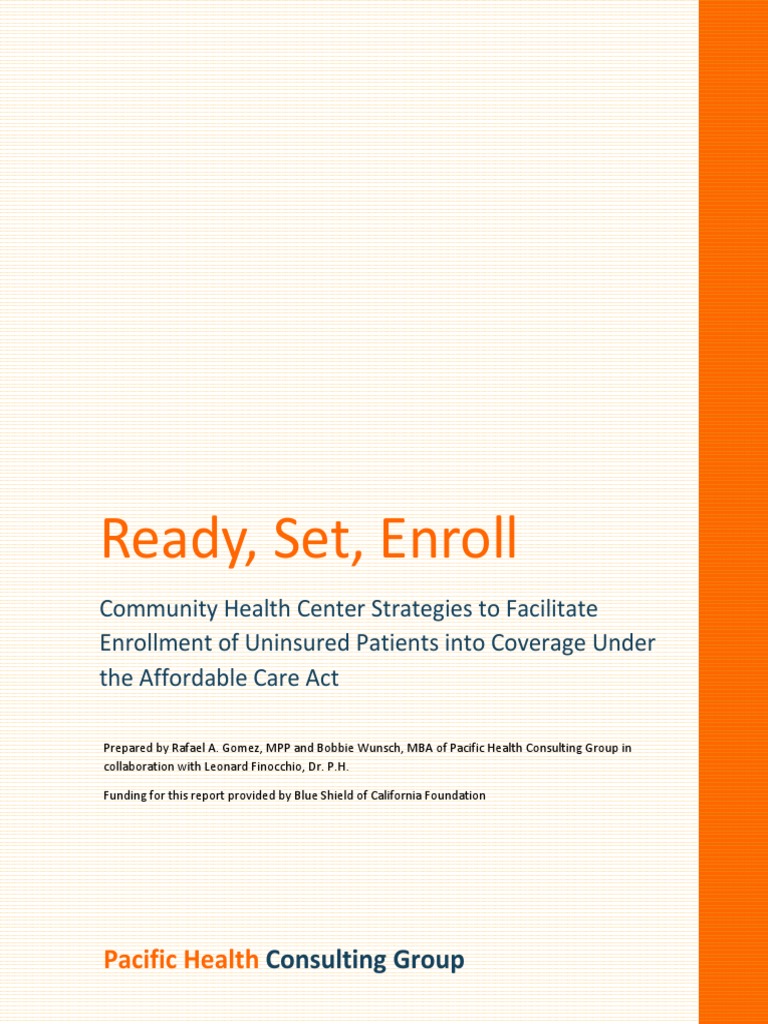 Ready, Set, Enroll

Community Health Center Strategies to Facilitate Enrollment of Uninsured Patients into Coverage Under the Affordable Care Act

Prepared by Rafael A. Gomez, MPP and Bobbie Wunsch, MBA of Pacific Health Consulting Group in collaboration with Leonard Finocchio, Dr. P.H.

Funding for this report provided by Blue Shield of California Foundation

Pacific Health Consulting Group